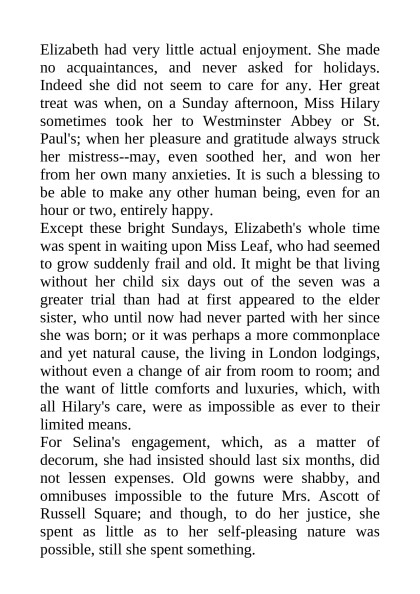 Elizabeth had very little actual enjoyment. She made no acquaintances, and never asked for holidays. Indeed she did not seem to care for any. Her great treat was when, on a Sunday afternoon, Miss Hilary sometimes took her to Westminster Abbey or St. Paul's; when her pleasure and gratitude always struck her mistress--may, even soothed her, and won her from her own many anxieties. It is such a blessing to be able to make any other human being, even for an hour or two, entirely happy.
Except these bright Sundays, Elizabeth's whole time was spent in waiting upon Miss Leaf, who had seemed to grow suddenly frail and old. It might be that living without her child six days out of the seven was a greater trial than had at first appeared to the elder sister, who until now had never parted with her since she was born; or it was perhaps a more commonplace and yet natural cause, the living in London lodgings, without even a change of air from room to room; and the want of little comforts and luxuries, which, with all Hilary's care, were as impossible as ever to their limited means.
For Selina's engagement, which, as a matter of decorum, she had insisted should last six months, did not lessen expenses. Old gowns were shabby, and omnibuses impossible to the future Mrs. Ascott of Russell Square; and though, to do her justice, she spent as little as to her self-pleasing nature was possible, still she spent something.